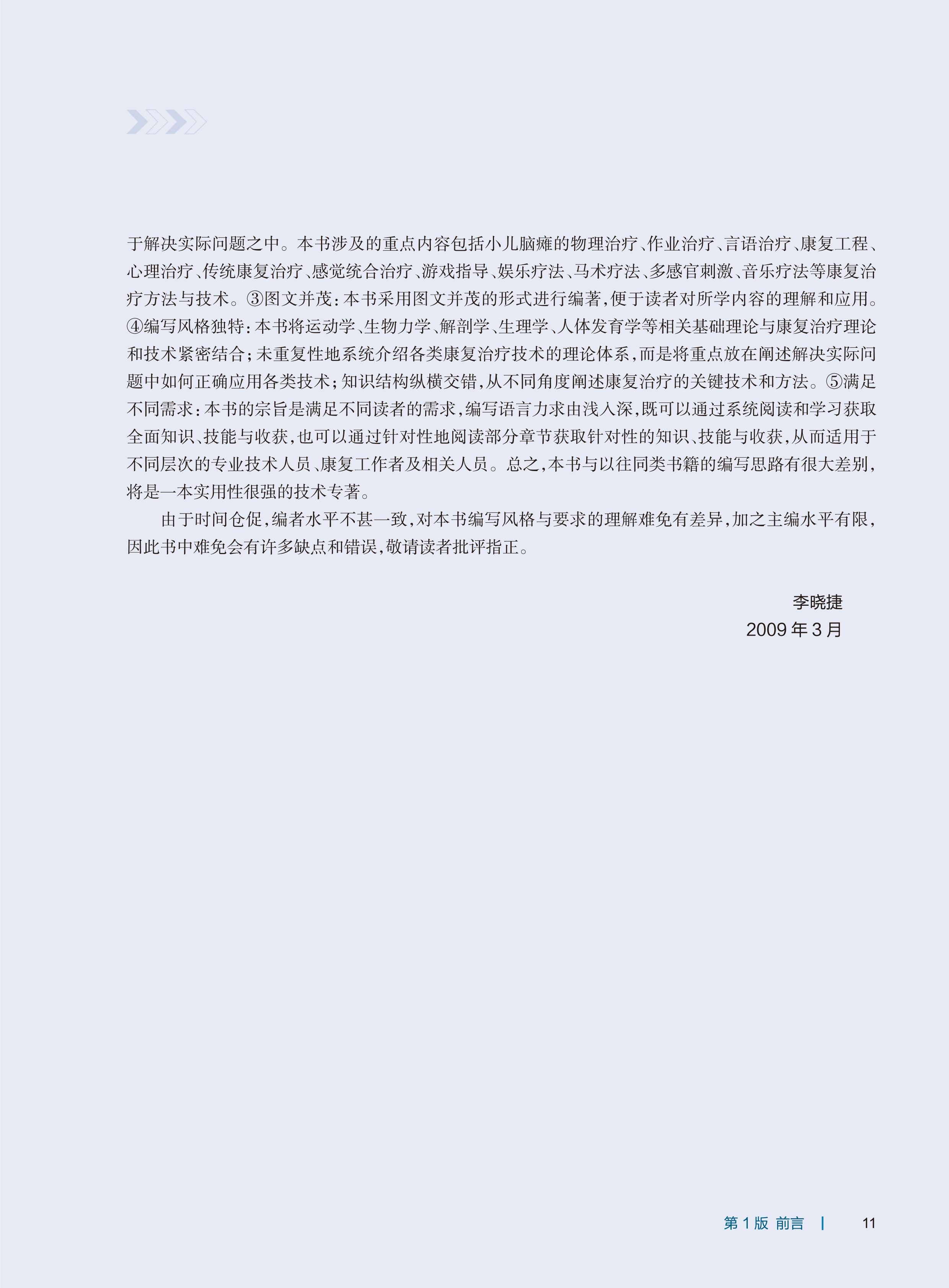 于解决实际问题之中。本书涉及的重点内容包括小儿脑瘫的物理治疗、作业治疗、言语治疗、康复工程、心理治疗、传统康复治疗、感觉统合治疗、游戏指导、娱乐疗法、马术疗法、多感官刺激、音乐疗法等康复治疗方法与技术。③图文并茂：本书采用图文并茂的形式进行编著，便于读者对所学内容的理解和应用。④编写风格独特：本书将运动学、生物力学、解剖学、生理学、人体发育学等相关基础理论与康复治疗理论和技术紧密结合；未重复性地系统介绍各类康复治疗技术的理论体系，而是将重点放在阐述解决实际问题中如何正确应用各类技术；知识结构纵横交错，从不同角度阐述康复治疗的关键技术和方法。⑤满足不同需求：本书的宗旨是满足不同读者的需求，编写语言力求由浅入深，既可以通过系统阅读和学习获取全面知识、技能与收获，也可以通过针对性地阅读部分章节获取针对性的知识、技能与收获，从而适用于不同层次的专业技术人员、康复工作者及相关人员。总之，本书与以往同类书籍的编写思路有很大差别，将是一本实用性很强的技术专著。

由于时间仓促，编者水平不甚一致，对本书编写风格与要求的理解难免有差异，加之主编水平有限，因此书中难免会有许多缺点和错误，敬请读者批评指正。

李晓捷
2009 年 3 月

第 1 版 前言 | 11